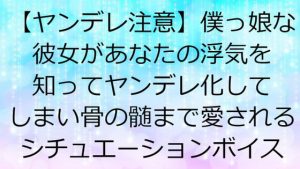 【ヤンデレ注意】僕っ娘な彼女があなたの浮気を知ってヤンデレ化してしまい骨の髄まで愛されるシチュエーションボイス